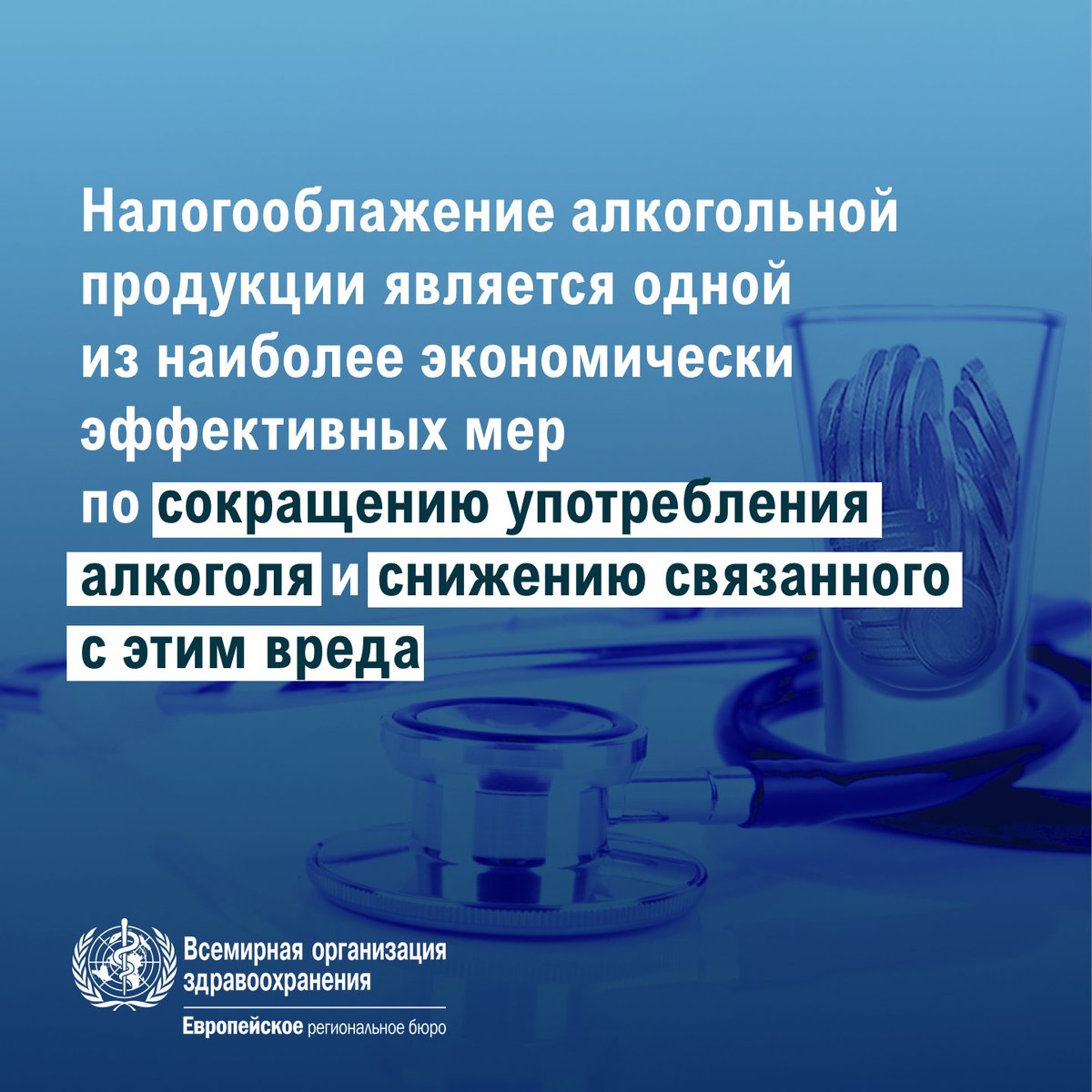 Налогооблажение алкогольной продукции является одной из наиболее экономически эффективных мер по сокращению употребления алкоголя и снижению связанного с этим вреда

Всемирная организация здравоохранения
Европейское региональное бюро